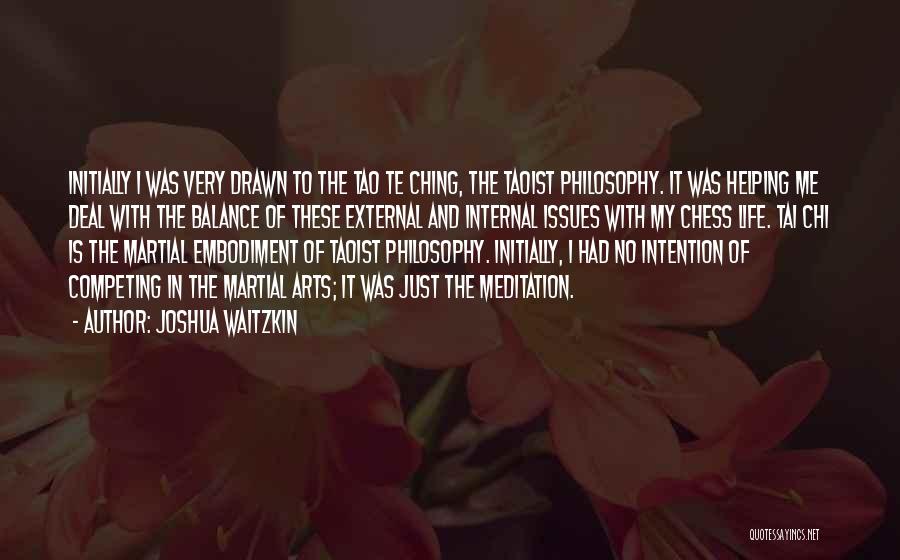 INITIALLY I WAS VERY DRAWN TO THE TAO TE CHING, THE TAOIST PHILOSOPHY. IT WAS HELPING ME DEAL WITH THE BALANCE OF THESE EXTERNAL AND INTERNAL ISSUES WITH MY CHESS LIFE. TAI CHI IS THE MARTIAL EMBODIMENT OF TAOIST PHILOSOPHY. INITIALLY, I HAD NO INTENTION OF COMPETING IN THE MARTIAL ARTS; IT WAS JUST THE MEDITATION.

- AUTHOR: JOSHUA WAITZKIN

QUOTESSAYINGS.NET